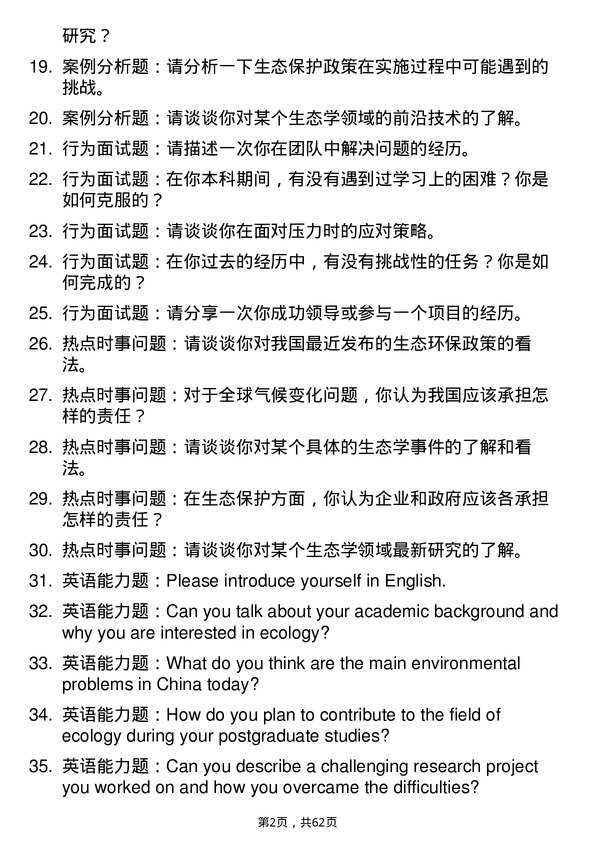 研究？

19. 案例分析题：请分析一下生态保护政策在实施过程中可能遇到的挑战。

20. 案例分析题：请谈谈你对某个生态学领域的前沿技术的了解。

21. 行为面试题：请描述一次你在团队中解决问题的经历。

22. 行为面试题：在你本科期间，有没有遇到过学习上的困难？你是如何克服的？

23. 行为面试题：请谈谈你在面对压力时的应对策略。

24. 行为面试题：在你过去的经历中，有没有挑战性的任务？你是如何完成的？

25. 行为面试题：请分享一次你成功领导或参与一个项目的经历。

26. 热点时事问题：请谈谈你对我国最近发布的生态环保政策的看法。

27. 热点时事问题：对于全球气候变化问题，你认为我国应该承担怎样的责任？

28. 热点时事问题：请谈谈你对某个具体的生态学事件的了解和看法。

29. 热点时事问题：在生态保护方面，你认为企业和政府应该各承担怎样的责任？

30. 热点时事问题：请谈谈你对某个生态学领域最新研究的了解。

31. 英语能力题：Please introduce yourself in English.

32. 英语能力题：Can you talk about your academic background and why you are interested in ecology?

33. 英语能力题：What do you think are the main environmental problems in China today?

34. 英语能力题：How do you plan to contribute to the field of ecology during your postgraduate studies?

35. 英语能力题：Can you describe a challenging research project you worked on and how you overcame the difficulties?

第2页，共62页